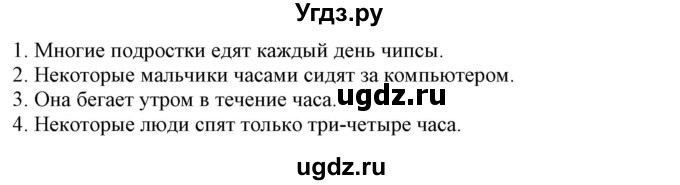 Угдз.ру

1. Многие подростки едят каждый день чипсы.
2. Некоторые мальчики часами сидят за компьютером.
3. Она бегает утром в течение часа. ugdz.ru
4. Некоторые люди спят только три-четыре часа.

ugdz.ru